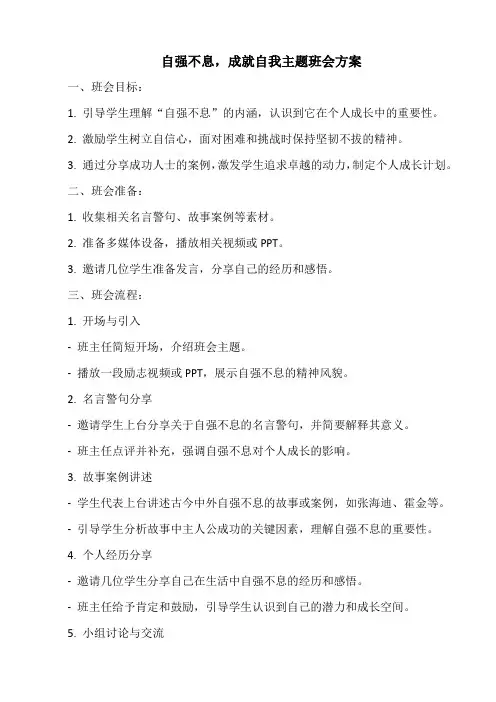 自强不息，成就自我主题班会方案

一、班会目标：

1. 引导学生理解“自强不息”的内涵，认识到它在个人成长中的重要性。

2. 激励学生树立自信心，面对困难和挑战时保持坚韧不拔的精神。

3. 通过分享成功人士的案例，激发学生追求卓越的动力，制定个人成长计划。

二、班会准备：

1. 收集相关名言警句、故事案例等素材。

2. 准备多媒体设备，播放相关视频或 PPT。

3. 邀请几位学生准备发言，分享自己的经历和感悟。

三、班会流程：

1. 开场与引入

- 班主任简短开场，介绍班会主题。

- 播放一段励志视频或 PPT，展示自强不息的精神风貌。

2. 名言警句分享

- 邀请学生上台分享关于自强不息的名言警句，并简要解释其意义。

- 班主任点评并补充，强调自强不息对个人成长的影响。

3. 故事案例讲述

- 学生代表上台讲述古今中外自强不息的故事或案例，如张海迪、霍金等。

- 引导学生分析故事中主人公成功的关键因素，理解自强不息的重要性。

4. 个人经历分享

- 邀请几位学生分享自己在生活中自强不息的经历和感悟。

- 班主任给予肯定和鼓励，引导学生认识到自己的潜力和成长空间。

5. 小组讨论与交流